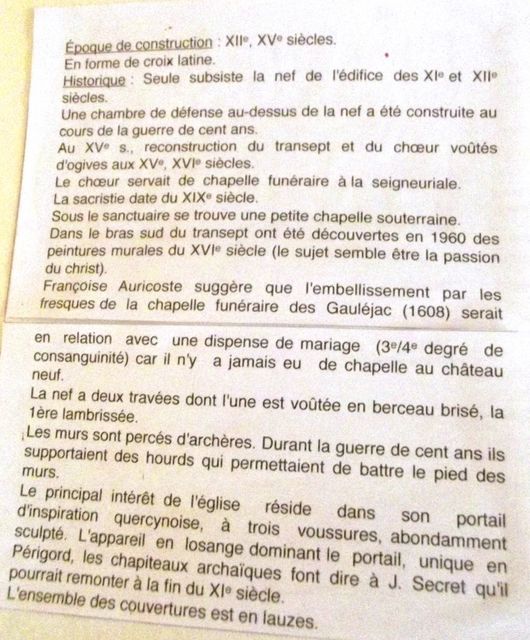 Époque de construction : XIIe, XVe siècles.
En forme de croix latine.
Historique : Seule subsiste la nef de l'édifice des XIe et XIIe siècles.
Une chambre de défense au-dessus de la nef a été construite au cours de la guerre de cent ans.
Au XVe s., reconstruction du transept et du chœur voûtés d'ogives aux XVe, XVIe siècles.
Le chœur servait de chapelle funéraire à la seigneuriale.
La sacristie date du XIXe siècle.
Sous le sanctuaire se trouve une petite chapelle souterraine.
Dans le bras sud du transept ont été découvertes en 1960 des peintures murales du XVIe siècle (le sujet semble être la passion du christ).
Françoise Auricoste suggère que l'embellissement par les fresques de la chapelle funéraire des Gauléjac (1608) serait en relation avec une dispense de mariage (3e/4e degré de consanguinité) car il n'y a jamais eu de chapelle au château neuf.
La nef a deux travées dont l'une est voûtée en berceau brisé, la 1ère lambrissée.
Les murs sont percés d'archères. Durant la guerre de cent ans ils supportaient des hourds qui permettaient de battre le pied des murs.
Le principal intérêt de l'église réside dans son portail d'inspiration quercynoise, à trois voussures, abondamment sculpté. L'appareil en losange dominant le portail, unique en Périgord, les chapiteaux archaïques font dire à J. Secret qu'il pourrait remonter à la fin du XIe siècle.
L'ensemble des couvertures est en lauzes.